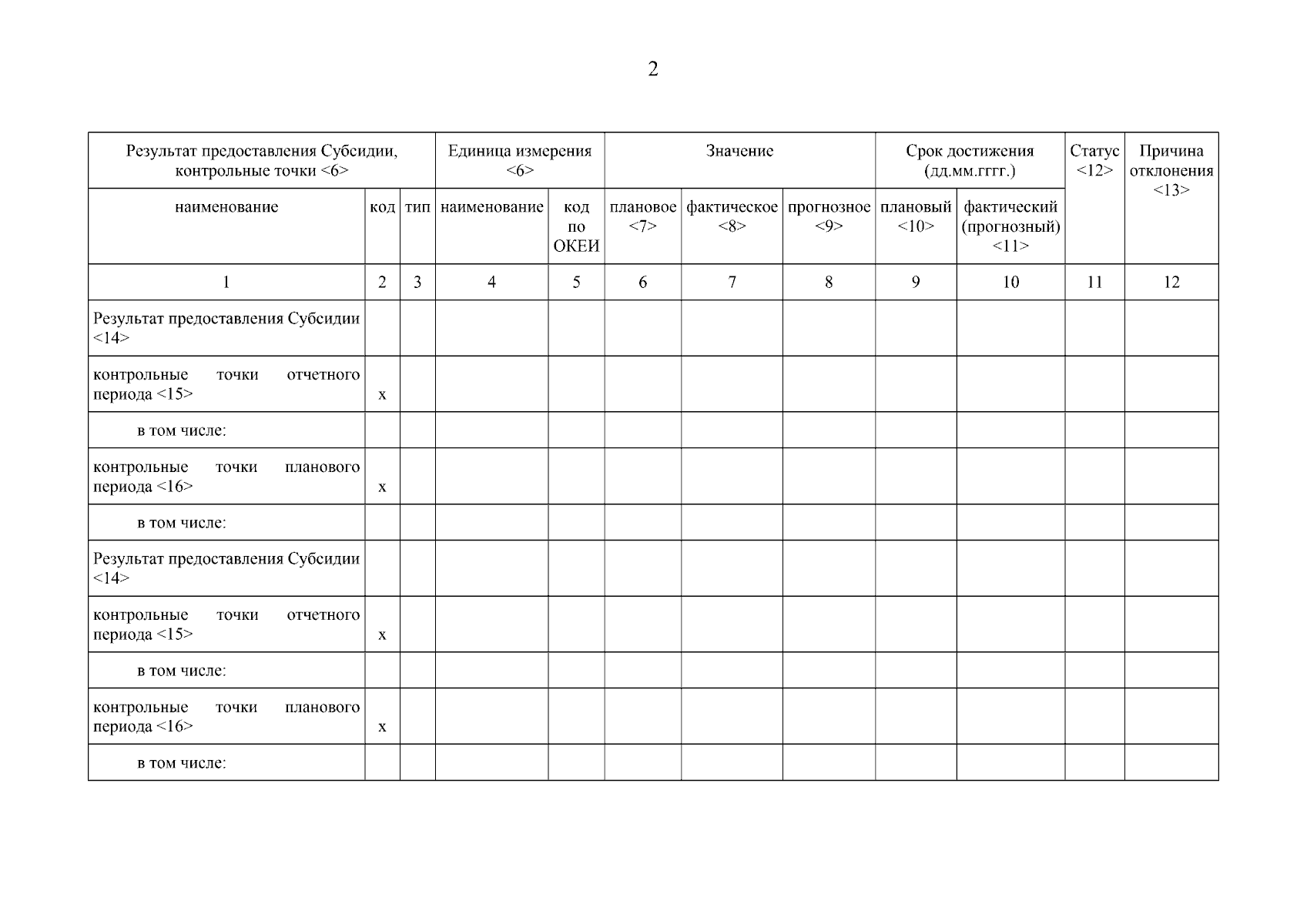 2

| Результат предоставления Субсидии, контрольные точки <6> | | | Единица измерения <6> | | Значение | | | Срок достижения (дд.мм.гггг.) | | Статус <12> | Причина отклонения <13> |
|---|---|---|---|---|---|---|---|---|---|---|---|
| наименование | код | тип | наименование | код по ОКЕИ | плановое <7> | фактическое <8> | прогнозное <9> | плановый <10> | фактический (прогнозный) <11> | | |
| 1 | 2 | 3 | 4 | 5 | 6 | 7 | 8 | 9 | 10 | 11 | 12 |
| Результат предоставления Субсидии <14> | | | | | | | | | | | |
| контрольные точки отчетного периода <15> | x | | | | | | | | | | |
| в том числе: | | | | | | | | | | | |
| контрольные точки планового периода <16> | x | | | | | | | | | | |
| в том числе: | | | | | | | | | | | |
| Результат предоставления Субсидии <14> | | | | | | | | | | | |
| контрольные точки отчетного периода <15> | x | | | | | | | | | | |
| в том числе: | | | | | | | | | | | |
| контрольные точки планового периода <16> | x | | | | | | | | | | |
| в том числе: | | | | | | | | | | | |